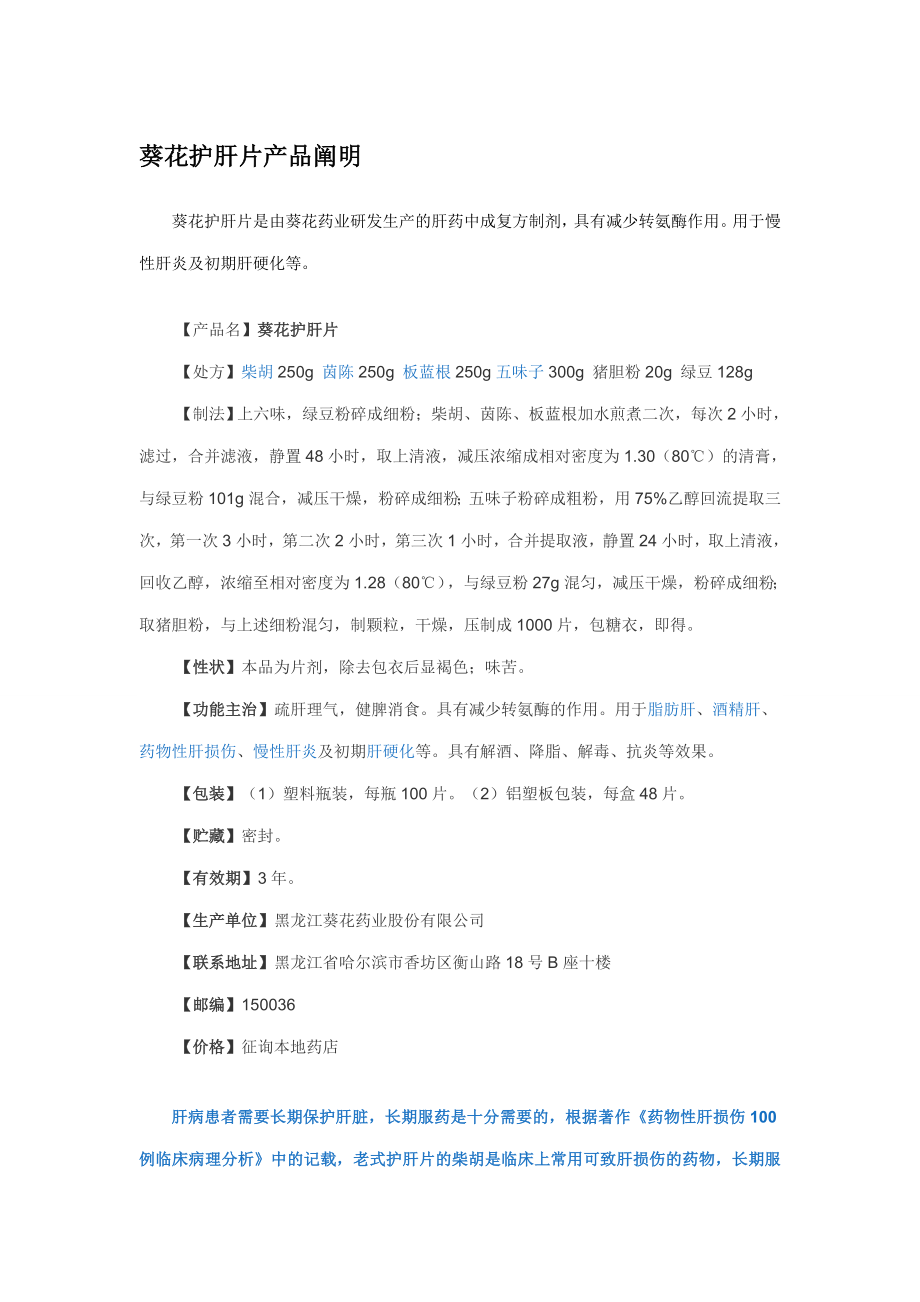 葵花护肝片产品阐明

葵花护肝片是由葵花药业研发生产的肝药中成复方制剂，具有减少转氨酶作用。用于慢性肝炎及初期肝硬化等。

【产品名】葵花护肝片

【处方】柴胡 250g 茵陈 250g 板蓝根 250g 五味子 300g 猪胆粉 20g 绿豆 128g

【制法】上六味，绿豆粉碎成细粉；柴胡、茵陈、板蓝根加水煎煮二次，每次 2 小时，滤过，合并滤液，静置 48 小时，取上清液，减压浓缩成相对密度为 1.30（80℃）的清膏，与绿豆粉 101g 混合，减压干燥，粉碎成细粉；五味子粉碎成粗粉，用 75%乙醇回流提取三次，第一次 3 小时，第二次 2 小时，第三次 1 小时，合并提取液，静置 24 小时，取上清液，回收乙醇，浓缩至相对密度为 1.28（80℃），与绿豆粉 27g 混匀，减压干燥，粉碎成细粉；取猪胆粉，与上述细粉混匀，制颗粒，干燥，压制成 1000 片，包糖衣，即得。

【性状】本品为片剂，除去包衣后显褐色；味苦。

【功能主治】疏肝理气，健脾消食。具有减少转氨酶的作用。用于脂肪肝、酒精肝、药物性肝损伤、慢性肝炎及初期肝硬化等。具有解酒、降脂、解毒、抗炎等效果。

【包装】（1）塑料瓶装，每瓶 100 片。（2）铝塑板包装，每盒 48 片。

【贮藏】密封。

【有效期】3 年。

【生产单位】黑龙江葵花药业股份有限公司

【联系地址】黑龙江省哈尔滨市香坊区衡山路 18 号 B 座十楼

【邮编】150036

【价格】征询本地药店

肝病患者需要长期保护肝脏，长期服药是十分需要的，根据著作《药物性肝损伤 100 例临床病理分析》中的记载，老式护肝片的柴胡是临床上常用可致肝损伤的药物，长期服